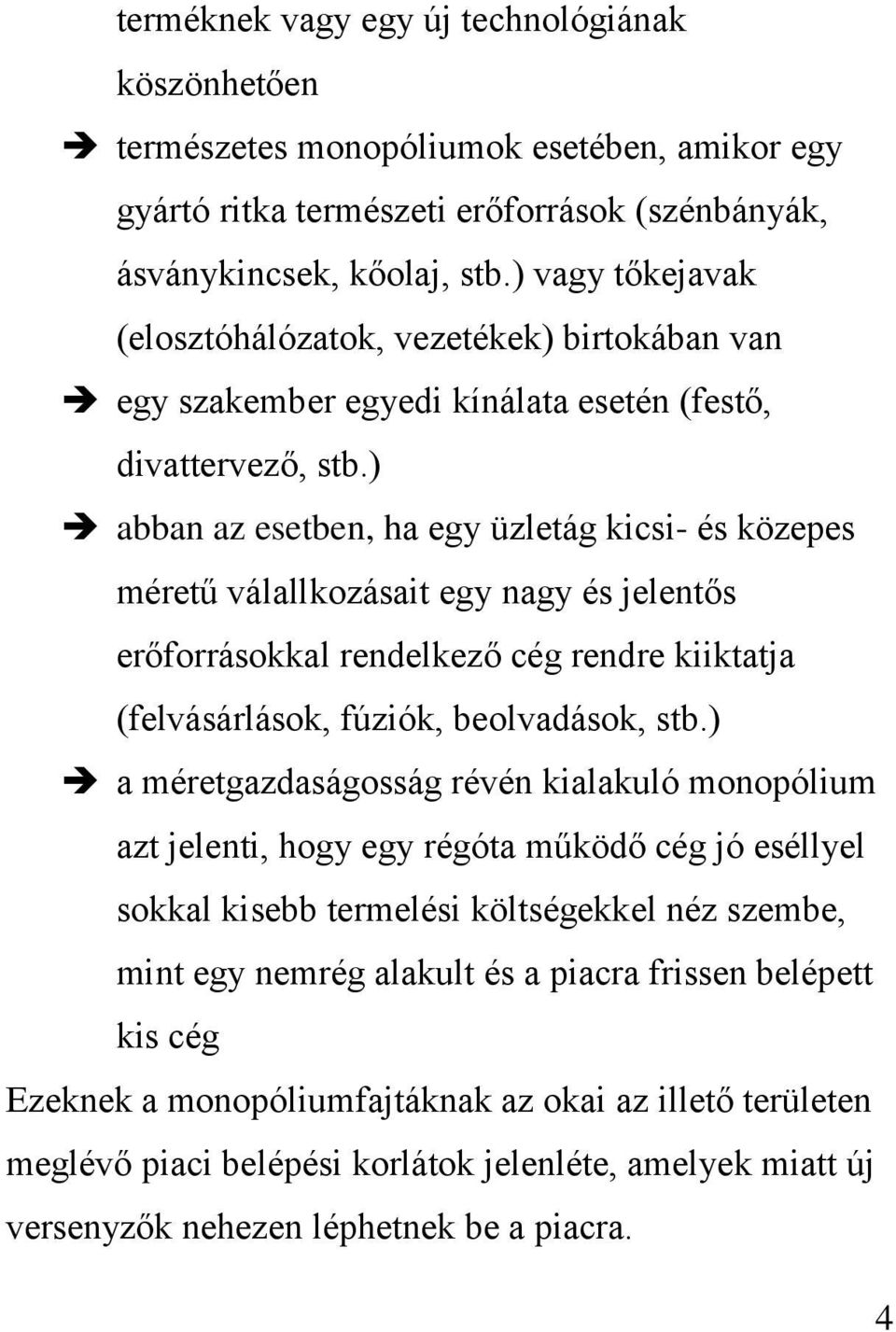 terméknek vagy egy új technológiának köszönhetően

➔ természetes monopóliumok esetében, amikor egy gyártó ritka természeti erőforrások (szénbányák, ásványkincsek, kőolaj, stb.) vagy tőkejavak (elosztóhálózatok, vezetékek) birtokában van

➔ egy szakember egyedi kínálata esetén (festő, divattervező, stb.)

➔ abban az esetben, ha egy üzletág kicsi- és közepes méretű válallkozásait egy nagy és jelentős erőforrásokkal rendelkező cég rendre kiiktatja (felvásárlások, fúziók, beolvadások, stb.)

➔ a méretgazdaságosság révén kialakuló monopólium azt jelenti, hogy egy régóta működő cég jó eséllyel sokkal kisebb termelési költségekkel néz szembe, mint egy nemrég alakult és a piacra frissen belépett kis cég

Ezeknek a monopóliumfajtáknak az okai az illető területen meglévő piaci belépési korlátok jelenléte, amelyek miatt új versenyzők nehezen léphetnek be a piacra.

4